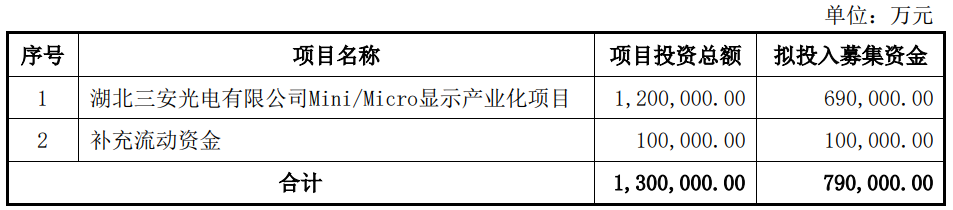 单位：万元

| 序号 | 项目名称 | 项目投资总额 | 拟投入募集资金 |
|---|---|---|---|
| 1 | 湖北三安光电有限公司Mini/Micro显示产业化项目 | 1,200,000.00 | 690,000.00 |
| 2 | 补充流动资金 | 100,000.00 | 100,000.00 |
| 合计 | | 1,300,000.00 | 790,000.00 |